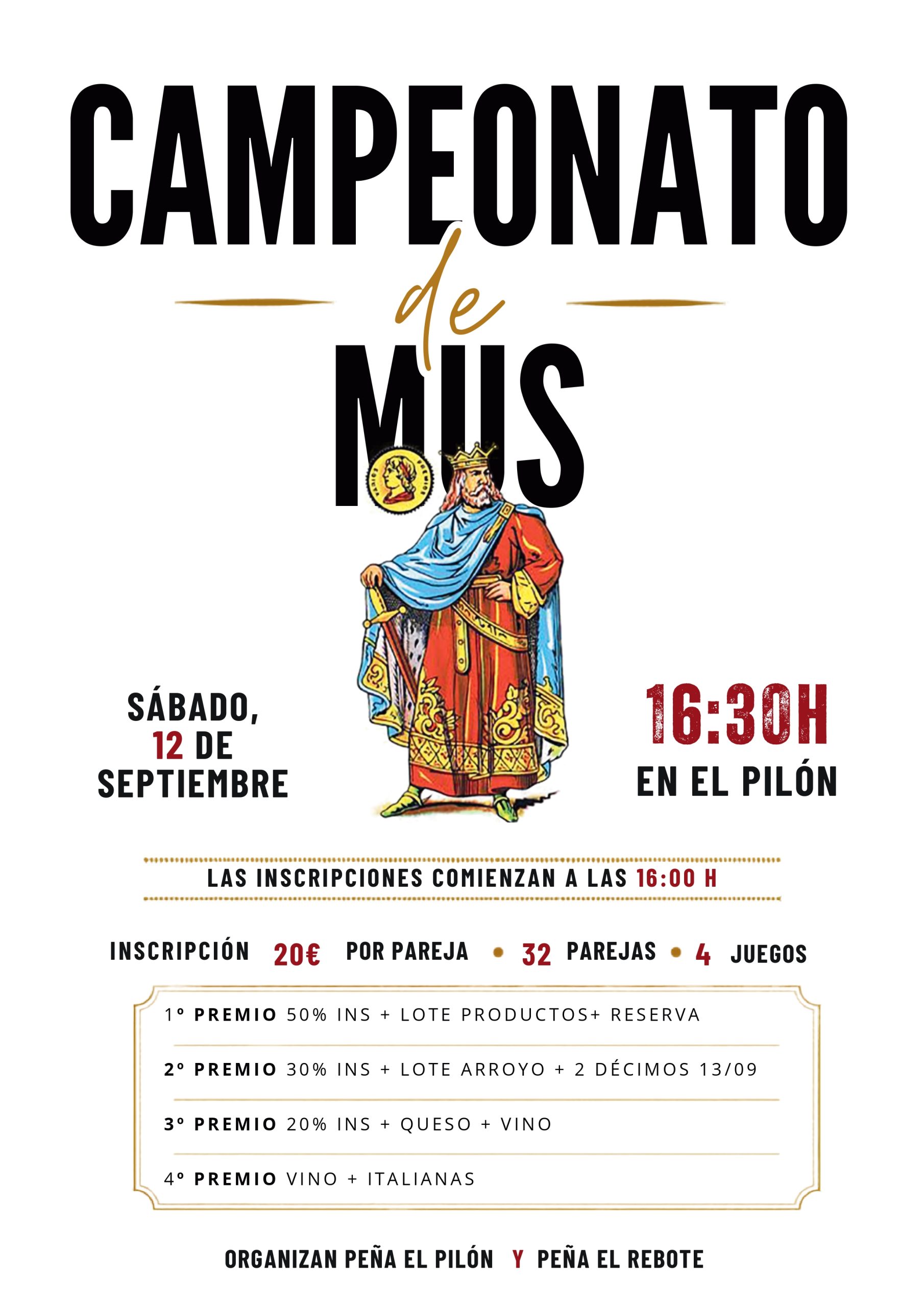 CAMPEONATO
de
MUS

SÁBADO,
12 DE
SEPTIEMBRE

16:30H
EN EL PILÓN

LAS INSCRIPCIONES COMIENZAN A LAS 16:00 H

INSCRIPCIÓN 20€ POR PAREJA • 32 PAREJAS • 4 JUEGOS

1º PREMIO 50% INS + LOTE PRODUCTOS+ RESERVA

2º PREMIO 30% INS + LOTE ARROYO + 2 DÉCIMOS 13/09

3º PREMIO 20% INS + QUESO + VINO

4º PREMIO VINO + ITALIANAS

ORGANIZAN PEÑA EL PILÓN Y PEÑA EL REBOTE